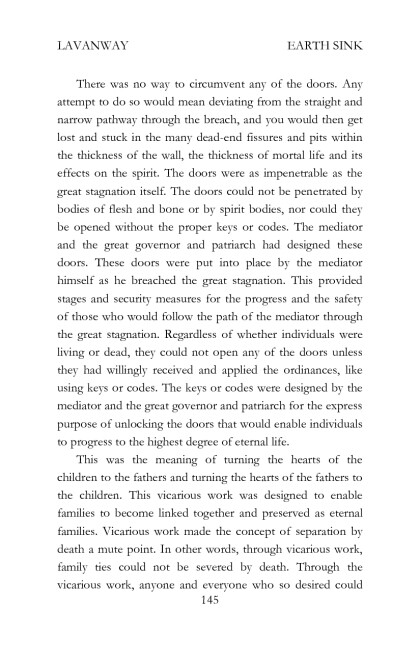 LAVANWAY EARTH SINK

There was no way to circumvent any of the doors. Any attempt to do so would mean deviating from the straight and narrow pathway through the breach, and you would then get lost and stuck in the many dead-end fissures and pits within the thickness of the wall, the thickness of mortal life and its effects on the spirit. The doors were as impenetrable as the great stagnation itself. The doors could not be penetrated by bodies of flesh and bone or by spirit bodies, nor could they be opened without the proper keys or codes. The mediator and the great governor and patriarch had designed these doors. These doors were put into place by the mediator himself as he breached the great stagnation. This provided stages and security measures for the progress and the safety of those who would follow the path of the mediator through the great stagnation. Regardless of whether individuals were living or dead, they could not open any of the doors unless they had willingly received and applied the ordinances, like using keys or codes. The keys or codes were designed by the mediator and the great governor and patriarch for the express purpose of unlocking the doors that would enable individuals to progress to the highest degree of eternal life.

This was the meaning of turning the hearts of the children to the fathers and turning the hearts of the fathers to the children. This vicarious work was designed to enable families to become linked together and preserved as eternal families. Vicarious work made the concept of separation by death a mute point. In other words, through vicarious work, family ties could not be severed by death. Through the vicarious work, anyone and everyone who so desired could

145